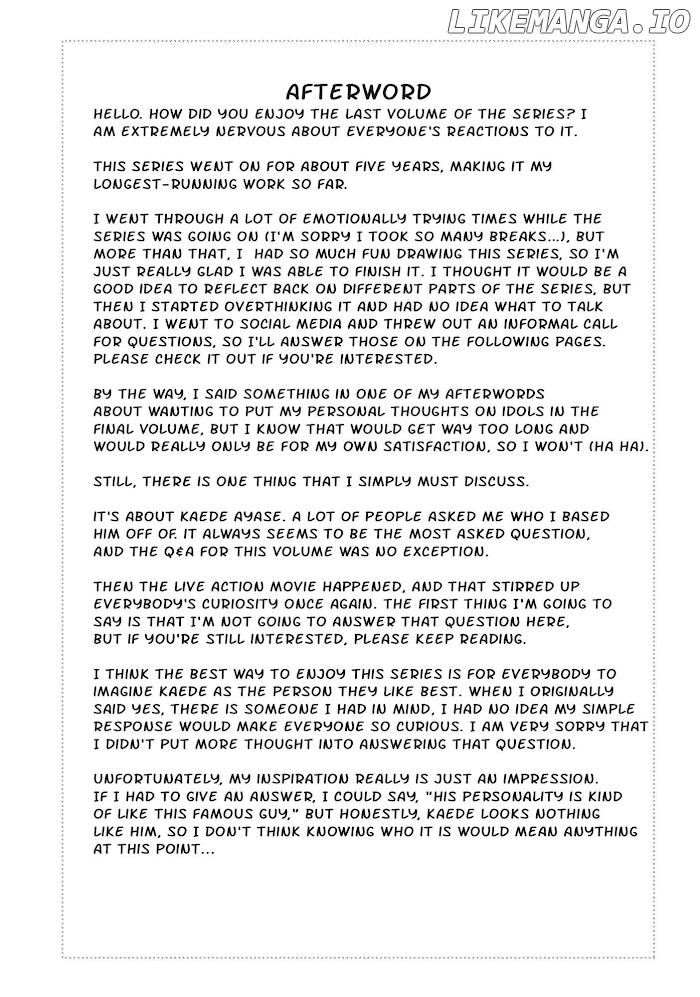 LIKEMANGA.IO

AFTERWORD

HELLO. HOW DID YOU ENJOY THE LAST VOLUME OF THE SERIES? I AM EXTREMELY NERVOUS ABOUT EVERYONE'S REACTIONS TO IT.

THIS SERIES WENT ON FOR ABOUT FIVE YEARS, MAKING IT MY LONGEST-RUNNING WORK SO FAR.

I WENT THROUGH A LOT OF EMOTIONALLY TRYING TIMES WHILE THE SERIES WAS GOING ON (I'M SORRY I TOOK SO MANY BREAKS...), BUT MORE THAN THAT, I HAD SO MUCH FUN DRAWING THIS SERIES, SO I'M JUST REALLY GLAD I WAS ABLE TO FINISH IT. I THOUGHT IT WOULD BE A GOOD IDEA TO REFLECT BACK ON DIFFERENT PARTS OF THE SERIES, BUT THEN I STARTED OVERTHINKING IT AND HAD NO IDEA WHAT TO TALK ABOUT. I WENT TO SOCIAL MEDIA AND THREW OUT AN INFORMAL CALL FOR QUESTIONS, SO I'LL ANSWER THOSE ON THE FOLLOWING PAGES. PLEASE CHECK IT OUT IF YOU'RE INTERESTED.

BY THE WAY, I SAID SOMETHING IN ONE OF MY AFTERWORDS ABOUT WANTING TO PUT MY PERSONAL THOUGHTS ON IDOLS IN THE FINAL VOLUME, BUT I KNOW THAT WOULD GET WAY TOO LONG AND WOULD REALLY ONLY BE FOR MY OWN SATISFACTION, SO I WON'T (HA HA).

STILL, THERE IS ONE THING THAT I SIMPLY MUST DISCUSS.

IT'S ABOUT KAEDE AYASE. A LOT OF PEOPLE ASKED ME WHO I BASED HIM OFF OF. IT ALWAYS SEEMS TO BE THE MOST ASKED QUESTION, AND THE Q&A FOR THIS VOLUME WAS NO EXCEPTION.

THEN THE LIVE ACTION MOVIE HAPPENED, AND THAT STIRRED UP EVERYBODY'S CURIOSITY ONCE AGAIN. THE FIRST THING I'M GOING TO SAY IS THAT I'M NOT GOING TO ANSWER THAT QUESTION HERE, BUT IF YOU'RE STILL INTERESTED, PLEASE KEEP READING.

I THINK THE BEST WAY TO ENJOY THIS SERIES IS FOR EVERYBODY TO IMAGINE KAEDE AS THE PERSON THEY LIKE BEST. WHEN I ORIGINALLY SAID YES, THERE IS SOMEONE I HAD IN MIND, I HAD NO IDEA MY SIMPLE RESPONSE WOULD MAKE EVERYONE SO CURIOUS. I AM VERY SORRY THAT I DIDN'T PUT MORE THOUGHT INTO ANSWERING THAT QUESTION.

UNFORTUNATELY, MY INSPIRATION REALLY IS JUST AN IMPRESSION. IF I HAD TO GIVE AN ANSWER, I COULD SAY, "HIS PERSONALITY IS KIND OF LIKE THIS FAMOUS GUY," BUT HONESTLY, KAEDE LOOKS NOTHING LIKE HIM, SO I DON'T THINK KNOWING WHO IT IS WOULD MEAN ANYTHING AT THIS POINT...